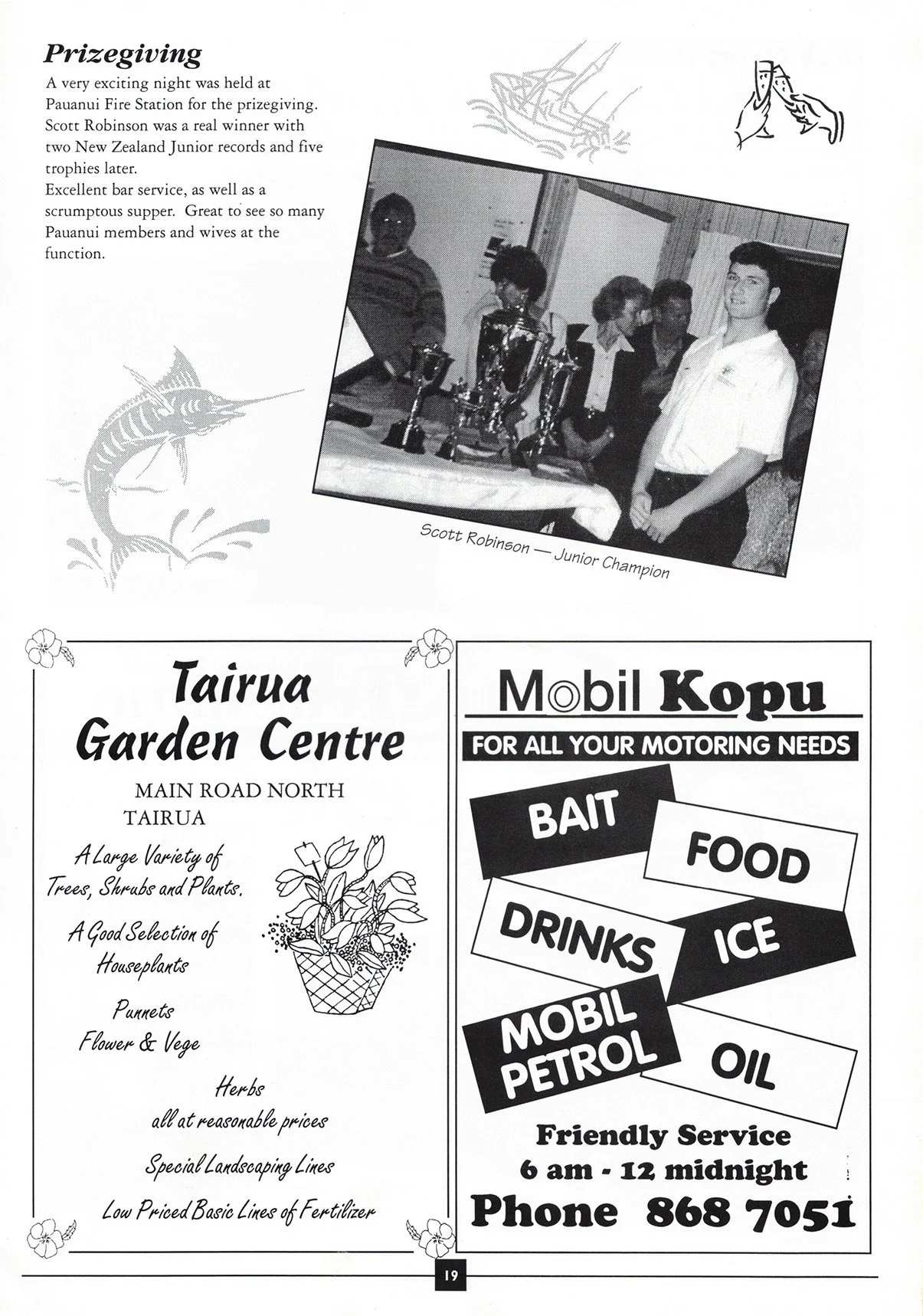 Prizegiving

A very exciting night was held at Pauanui Fire Station for the prizegiving. Scott Robinson was a real winner with two New Zealand Junior records and five trophies later.
Excellent bar service, as well as a scrumptous supper. Great to see so many Pauanui members and wives at the function.

Scott Robinson — Junior Champion

Tairua Garden Centre

MAIN ROAD NORTH
TAIRUA

A Large Variety of Trees, Shrubs and Plants.

A Good Selection of Houseplants

Punnets
Flower & Vege

Herbs
all at reasonable prices

Special Landscaping Lines

Low Priced Basic Lines of Fertilizer

Mobil Kopu

FOR ALL YOUR MOTORING NEEDS

BAIT

FOOD

DRINKS

ICE

MOBIL PETROL

OIL

Friendly Service
6 am - 12 midnight
Phone 868 7051

19